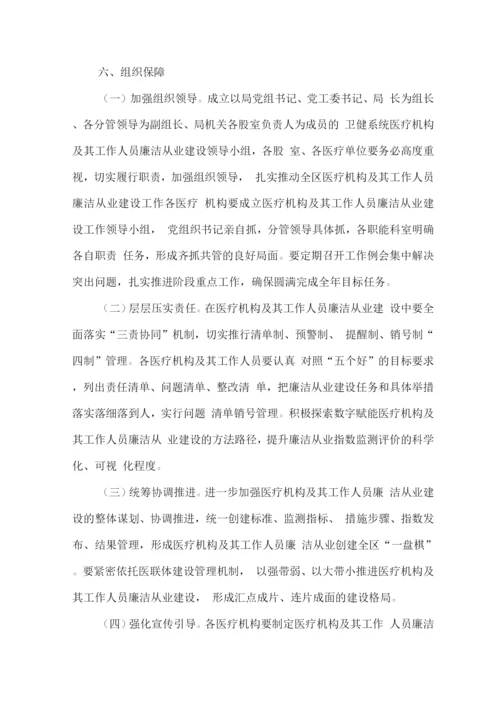 六、组织保障

（一）加强组织领导。成立以局党组书记、党工委书记、局 长为组长、各分管领导为副组长、局机关各股室负责人为成员的 卫健系统医疗机构及其工作人员廉洁从业建设领导小组，各股 室、各医疗单位要务必高度重视，切实履行职责，加强组织领导， 扎实推动全区医疗机构及其工作人员廉洁从业建设工作各医疗 机构要成立医疗机构及其工作人员廉洁从业建设工作领导小组， 党组织书记亲自抓，分管领导具体抓，各职能科室明确各自职责 任务，形成齐抓共管的良好局面。要定期召开工作例会集中解决突出问题，扎实推进阶段重点工作，确保圆满完成全年目标任务。

（二）层层压实责任。在医疗机构及其工作人员廉洁从业建 设中要全面落实“三责协同”机制，切实推行清单制、预警制、 提醒制、销号制“四制”管理。各医疗机构及其工作人员要认真 对照“五个好”的目标要求，列出责任清单、问题清单、整改清 单，把廉洁从业建设任务和具体举措落实落细落到人，实行问题 清单销号管理。积极探索数字赋能医疗机构及其工作人员廉洁从 业建设的方法路径，提升廉洁从业指数监测评价的科学化、可视 化程度。

（三）统筹协调推进。进一步加强医疗机构及其工作人员廉 洁从业建设的整体谋划、协调推进，统一创建标准、监测指标、 措施步骤、指数发布、结果管理，形成医疗机构及其工作人员廉 洁从业创建全区“一盘棋”。要紧密依托医联体建设管理机制， 以强带弱、以大带小推进医疗机构及其工作人员廉洁从业建设， 形成汇点成片、连片成面的建设格局。

（四）强化宣传引导。各医疗机构要制定医疗机构及其工作 人员廉洁